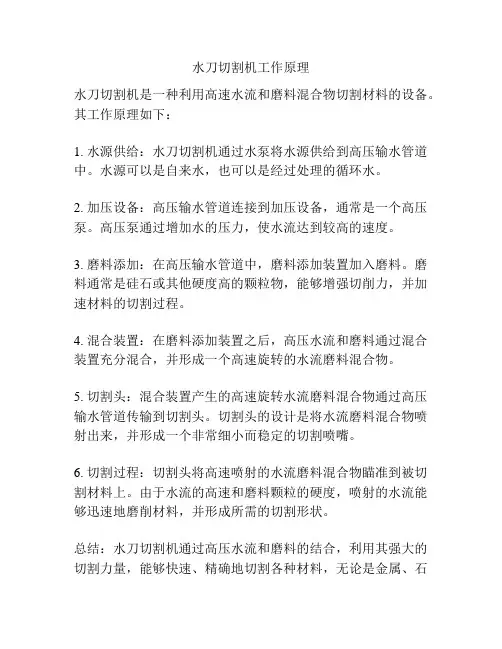 水刀切割机工作原理

水刀切割机是一种利用高速水流和磨料混合物切割材料的设备。其工作原理如下：

1. 水源供给：水刀切割机通过水泵将水源供给到高压输水管道中。水源可以是自来水，也可以是经过处理的循环水。

2. 加压设备：高压输水管道连接到加压设备，通常是一个高压泵。高压泵通过增加水的压力，使水流达到较高的速度。

3. 磨料添加：在高压输水管道中，磨料添加装置加入磨料。磨料通常是硅石或其他硬度高的颗粒物，能够增强切削力，并加速材料的切割过程。

4. 混合装置：在磨料添加装置之后，高压水流和磨料通过混合装置充分混合，并形成一个高速旋转的水流磨料混合物。

5. 切割头：混合装置产生的高速旋转水流磨料混合物通过高压输水管道传输到切割头。切割头的设计是将水流磨料混合物喷射出来，并形成一个非常细小而稳定的切割喷嘴。

6. 切割过程：切割头将高速喷射的水流磨料混合物瞄准到被切割材料上。由于水流的高速和磨料颗粒的硬度，喷射的水流能够迅速地磨削材料，并形成所需的切割形状。

总结：水刀切割机通过高压水流和磨料的结合，利用其强大的切割力量，能够快速、精确地切割各种材料，无论是金属、石